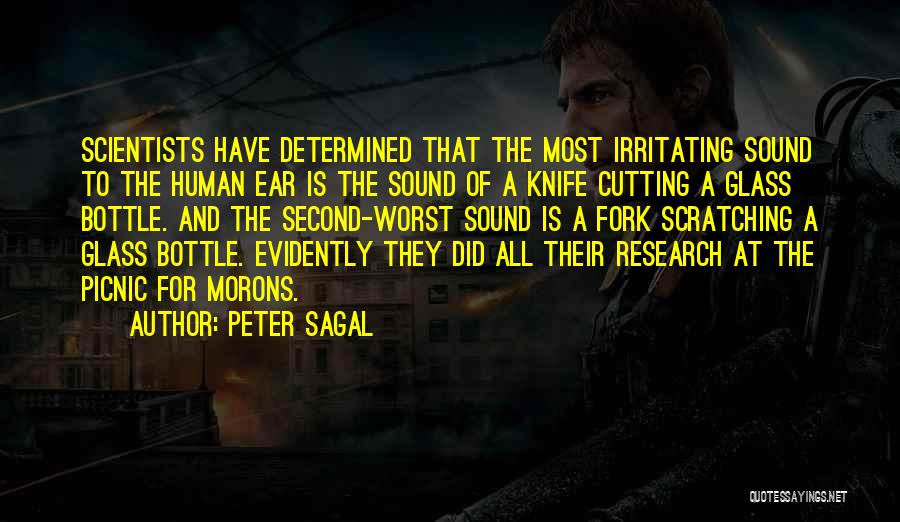 SCIENTISTS HAVE DETERMINED THAT THE MOST IRRITATING SOUND TO THE HUMAN EAR IS THE SOUND OF A KNIFE CUTTING A GLASS BOTTLE. AND THE SECOND-WORST SOUND IS A FORK SCRATCHING A GLASS BOTTLE. EVIDENTLY THEY DID ALL THEIR RESEARCH AT THE PICNIC FOR MORONS.

AUTHOR: PETER SAGAL

QUOTESSAYINGS.NET